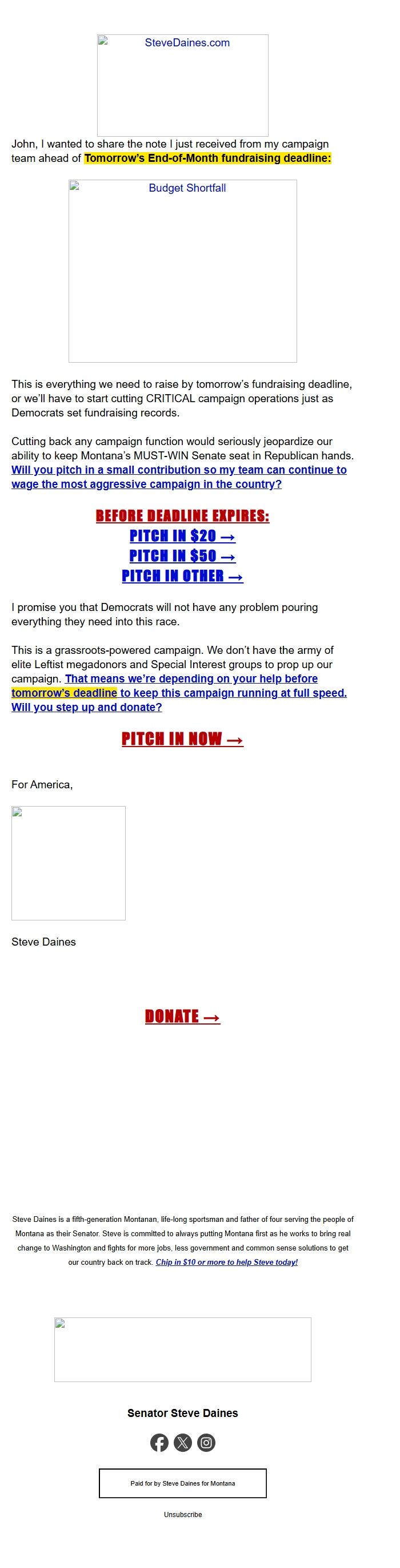 SteveDaines.com

John, I wanted to share the note I just received from my campaign team ahead of Tomorrow's End-of-Month fundraising deadline:

Budget Shortfall

This is everything we need to raise by tomorrow's fundraising deadline, or we'll have to start cutting CRITICAL campaign operations just as Democrats set fundraising records.

Cutting back any campaign function would seriously jeopardize our ability to keep Montana's MUST-WIN Senate seat in Republican hands. Will you pitch in a small contribution so my team can continue to wage the most aggressive campaign in the country?

BEFORE DEADLINE EXPIRES:
PITCH IN $20 →
PITCH IN $50 →
PITCH IN OTHER →

I promise you that Democrats will not have any problem pouring everything they need into this race.

This is a grassroots-powered campaign. We don't have the army of elite Leftist megadonors and Special Interest groups to prop up our campaign. That means we're depending on your help before tomorrow's deadline to keep this campaign running at full speed. Will you step up and donate?

PITCH IN NOW →

For America,

Steve Daines

DONATE →

Steve Daines is a fifth-generation Montanan, life-long sportsman and father of four serving the people of Montana as their Senator. Steve is committed to always putting Montana first as he works to bring real change to Washington and fights for more jobs, less government and common sense solutions to get our country back on track. Chip in $10 or more to help Steve today!

Senator Steve Daines

Paid for by Steve Daines for Montana

Unsubscribe